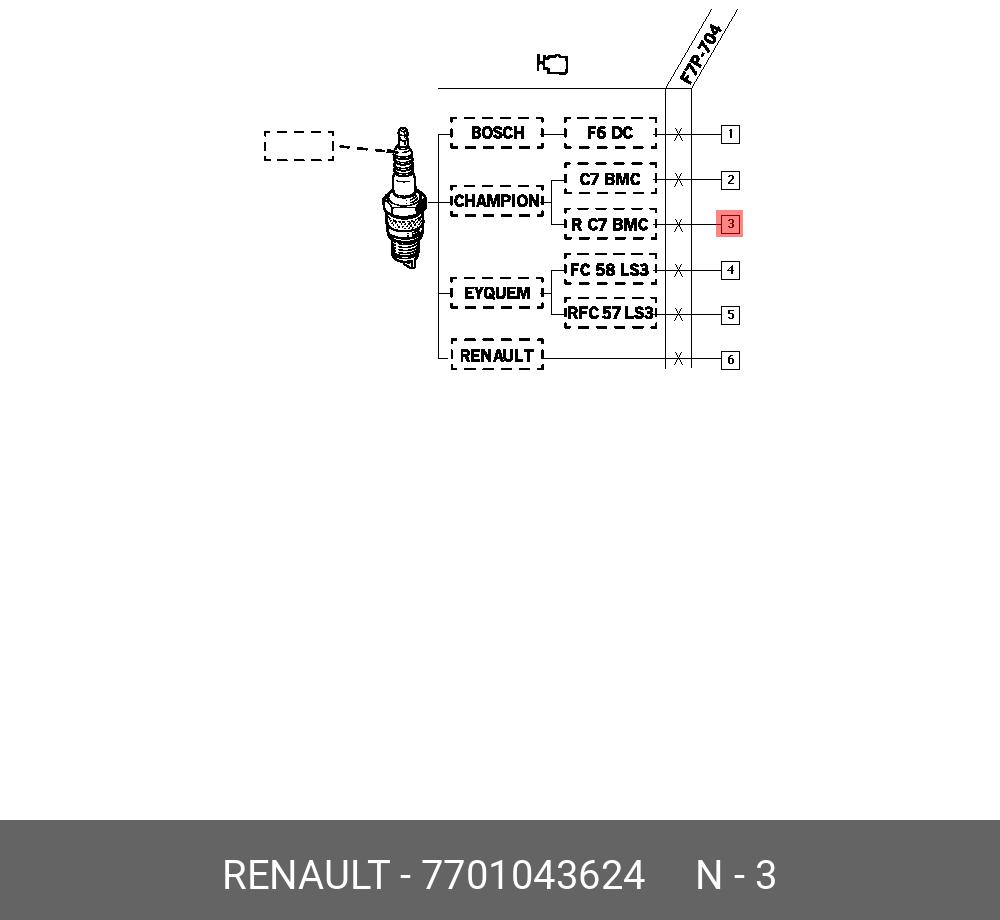 F7P-704

BOSCH
F6 DC
X
1

CHAMPION
C7 BMC
X
2
R C7 BMC
X
3

EYQUEM
FC 58 LS3
X
4
RFC 57 LS3
X
5

RENAULT
X
6

RENAULT - 7701043624 N - 3